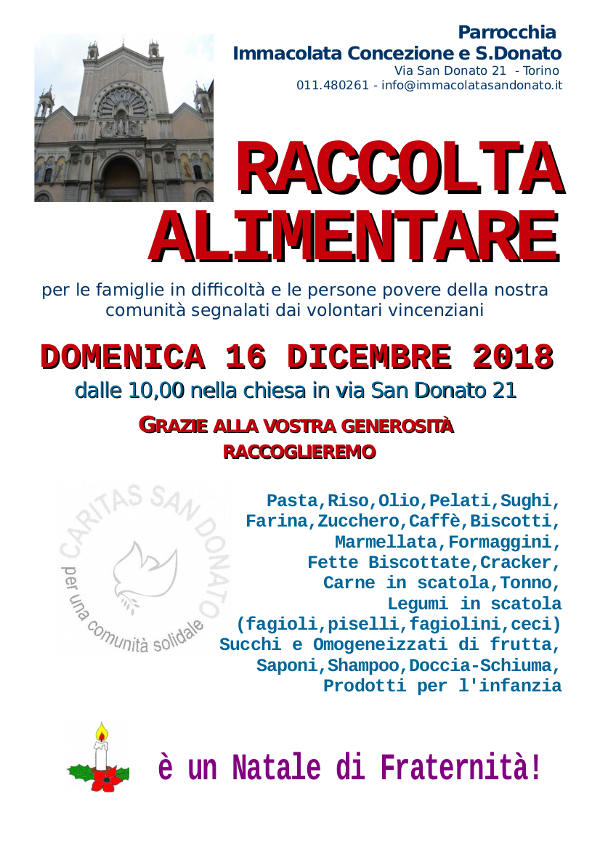 Parrocchia
Immacolata Concezione e S.Donato
Via San Donato 21 - Torino
011.480261 - info@immacolatasandonato.it

RACCOLTA ALIMENTARE

per le famiglie in difficoltà e le persone povere della nostra comunità segnalati dai volontari vincenziani

DOMENICA 16 DICEMBRE 2018
dalle 10,00 nella chiesa in via San Donato 21

GRAZIE ALLA VOSTRA GENEROSITÀ
RACCOGLIEREMO

CARITAS SAN DONATO
per una comunità solidale

Pasta,Riso,Olio,Pelati,Sughi,
Farina,Zucchero,Caffè,Biscotti,
Marmellata,Formaggini,
Fette Biscottate,Cracker,
Carne in scatola,Tonno,
Legumi in scatola
(fagioli,piselli,fagiolini,ceci)
Succhi e Omogeneizzati di frutta,
Saponi,Shampoo,Doccia-Schiuma,
Prodotti per l'infanzia

è un Natale di Fraternità!